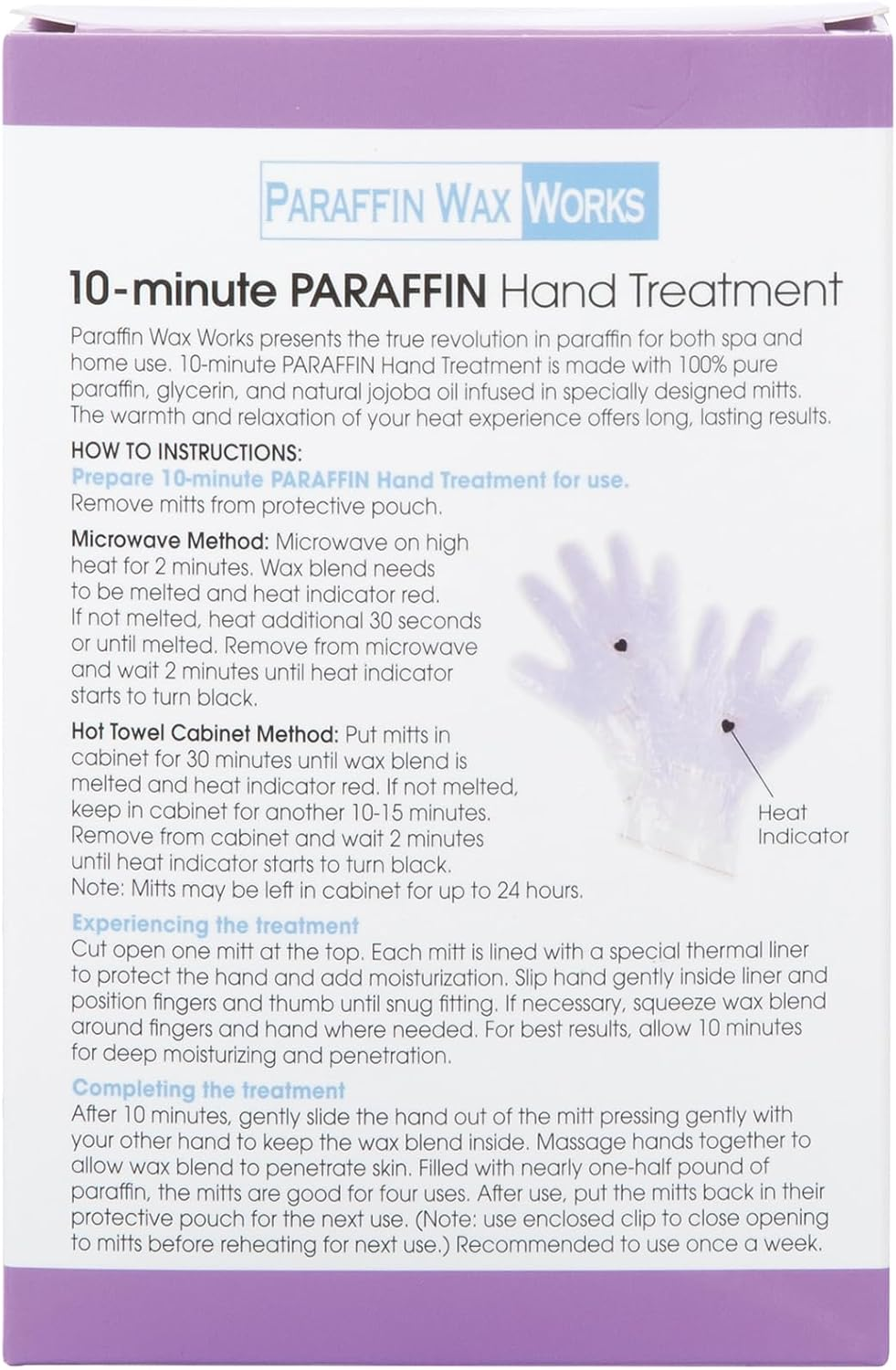 PARAFFIN WAX WORKS

10-minute PARAFFIN Hand Treatment

Paraffin Wax Works presents the true revolution in paraffin for both spa and home use. 10-minute PARAFFIN Hand Treatment is made with 100% pure paraffin, glycerin, and natural jojoba oil infused in specially designed mitts. The warmth and relaxation of your heat experience offers long, lasting results.

HOW TO INSTRUCTIONS:

Prepare 10-minute PARAFFIN Hand Treatment for use.
Remove mitts from protective pouch.

Microwave Method: Microwave on high heat for 2 minutes. Wax blend needs to be melted and heat indicator red. If not melted, heat additional 30 seconds or until melted. Remove from microwave and wait 2 minutes until heat indicator starts to turn black.

Hot Towel Cabinet Method: Put mitts in cabinet for 30 minutes until wax blend is melted and heat indicator red. If not melted, keep in cabinet for another 10-15 minutes. Remove from cabinet and wait 2 minutes until heat indicator starts to turn black.
Note: Mitts may be left in cabinet for up to 24 hours.

Heat Indicator

Experiencing the treatment
Cut open one mitt at the top. Each mitt is lined with a special thermal liner to protect the hand and add moisturization. Slip hand gently inside liner and position fingers and thumb until snug fitting. If necessary, squeeze wax blend around fingers and hand where needed. For best results, allow 10 minutes for deep moisturizing and penetration.

Completing the treatment
After 10 minutes, gently slide the hand out of the mitt pressing gently with your other hand to keep the wax blend inside. Massage hands together to allow wax blend to penetrate skin. Filled with nearly one-half pound of paraffin, the mitts are good for four uses. After use, put the mitts back in their protective pouch for the next use. (Note: use enclosed clip to close opening to mitts before reheating for next use.) Recommended to use once a week.